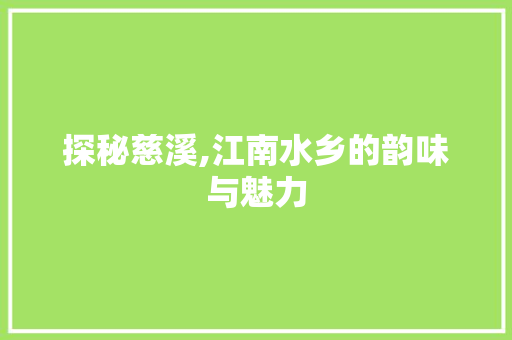 探秘慈溪,江南水乡的韵味与魅力